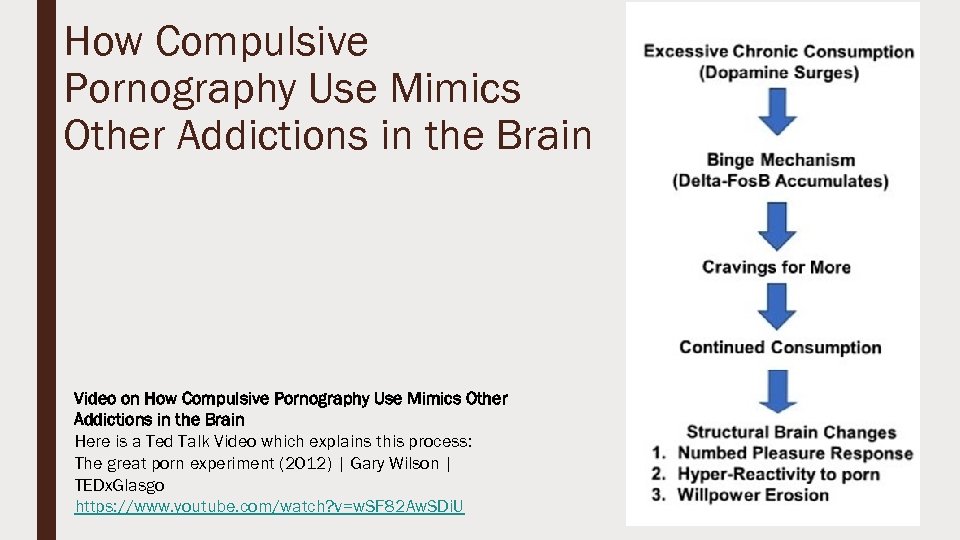 How Compulsive Pornography Use Mimics Other Addictions in the Brain

Video on How Compulsive Pornography Use Mimics Other Addictions in the Brain
Here is a Ted Talk Video which explains this process: The great porn experiment (2012) | Gary Wilson | TEDxGlasgo
https://www.youtube.com/watch?v=wSF82AwSDiU

Excessive Chronic Consumption (Dopamine Surges)

Binge Mechanism (Delta-FosB Accumulates)

Cravings for More

Continued Consumption

Structural Brain Changes
1. Numbed Pleasure Response
2. Hyper-Reactivity to porn
3. Willpower Erosion